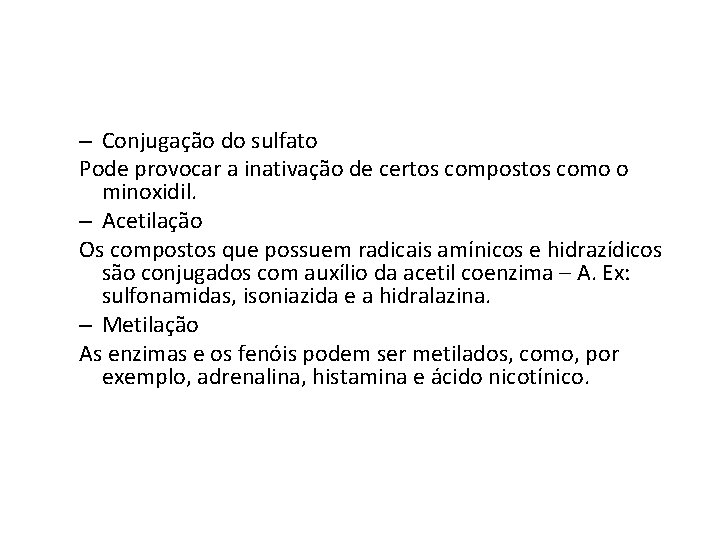 – Conjugação do sulfato

Pode provocar a inativação de certos compostos como o minoxidil.

– Acetilação

Os compostos que possuem radicais amínicos e hidrazídicos são conjugados com auxílio da acetil coenzima – A. Ex: sulfonamidas, isoniazida e a hidralazina.

– Metilação

As enzimas e os fenóis podem ser metilados, como, por exemplo, adrenalina, histamina e ácido nicotínico.